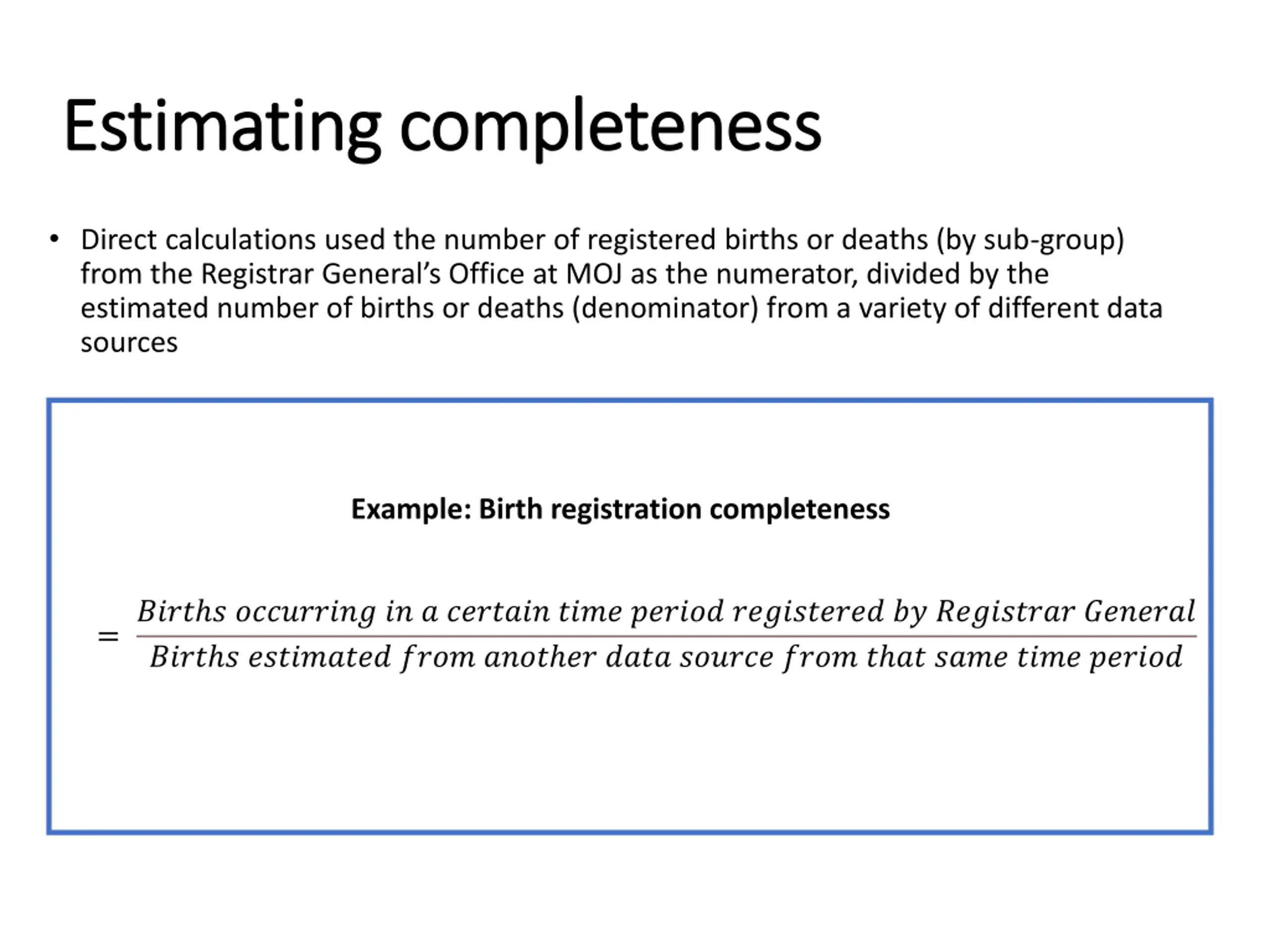 Estimating completeness

• Direct calculations used the number of registered births or deaths (by sub-group) from the Registrar General's Office at MOJ as the numerator, divided by the estimated number of births or deaths (denominator) from a variety of different data sources

Example: Birth registration completeness

$= \frac{Births\ occurring\ in\ a\ certain\ time\ period\ registered\ by\ Registrar\ General}{Births\ estimated\ from\ another\ data\ source\ from\ that\ same\ time\ period}$